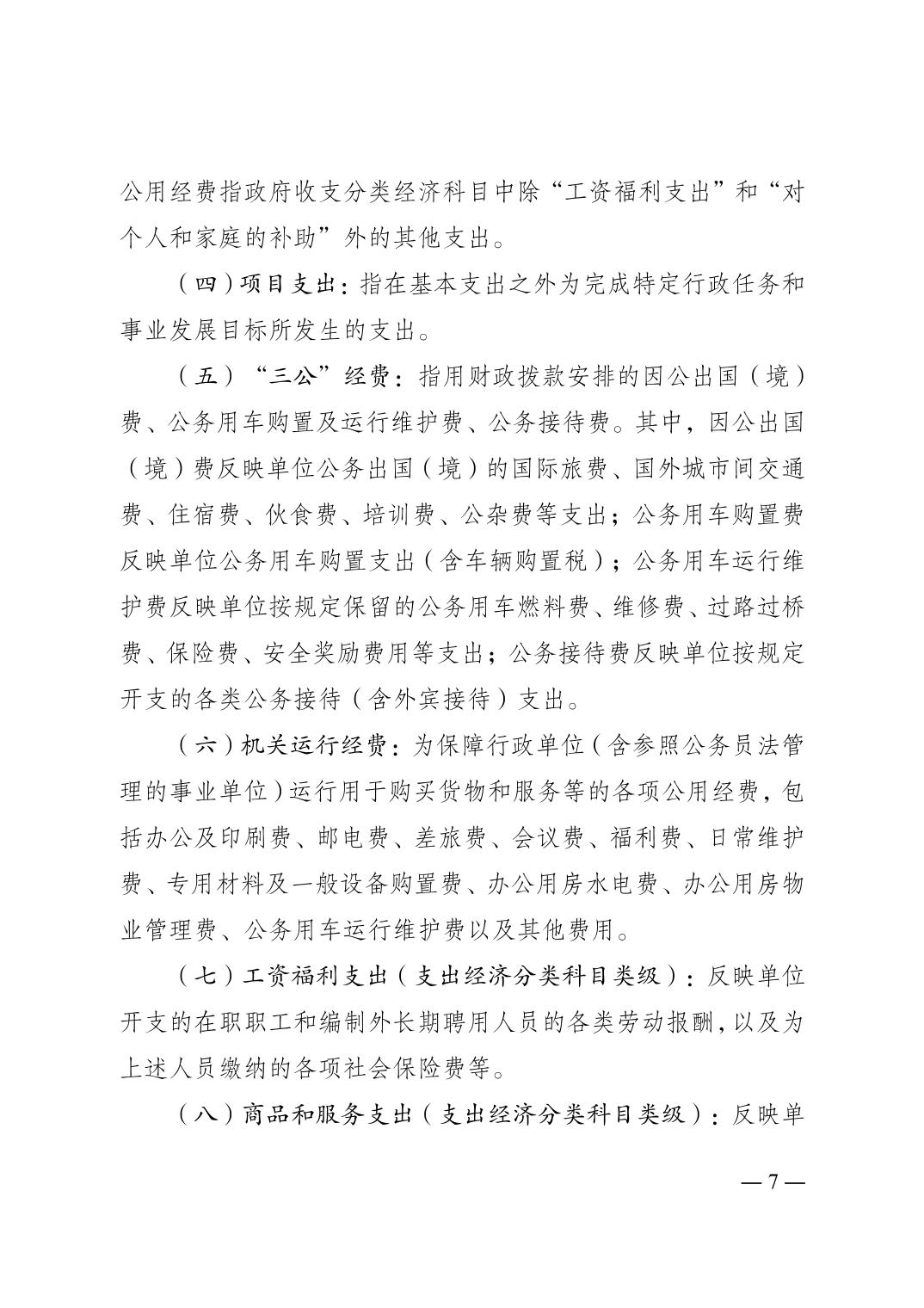 公用经费指政府收支分类经济科目中除“工资福利支出”和“对个人和家庭的补助”外的其他支出。

（四）项目支出：指在基本支出之外为完成特定行政任务和事业发展目标所发生的支出。

（五）“三公”经费：指用财政拨款安排的因公出国（境）费、公务用车购置及运行维护费、公务接待费。其中，因公出国（境）费反映单位公务出国（境）的国际旅费、国外城市间交通费、住宿费、伙食费、培训费、公杂费等支出；公务用车购置费反映单位公务用车购置支出（含车辆购置税）；公务用车运行维护费反映单位按规定保留的公务用车燃料费、维修费、过路过桥费、保险费、安全奖励费用等支出；公务接待费反映单位按规定开支的各类公务接待（含外宾接待）支出。

（六）机关运行经费：为保障行政单位（含参照公务员法管理的事业单位）运行用于购买货物和服务等的各项公用经费，包括办公及印刷费、邮电费、差旅费、会议费、福利费、日常维护费、专用材料及一般设备购置费、办公用房水电费、办公用房物业管理费、公务用车运行维护费以及其他费用。

（七）工资福利支出（支出经济分类科目类级）：反映单位开支的在职职工和编制外长期聘用人员的各类劳动报酬，以及为上述人员缴纳的各项社会保险费等。

（八）商品和服务支出（支出经济分类科目类级）：反映单

— 7 —